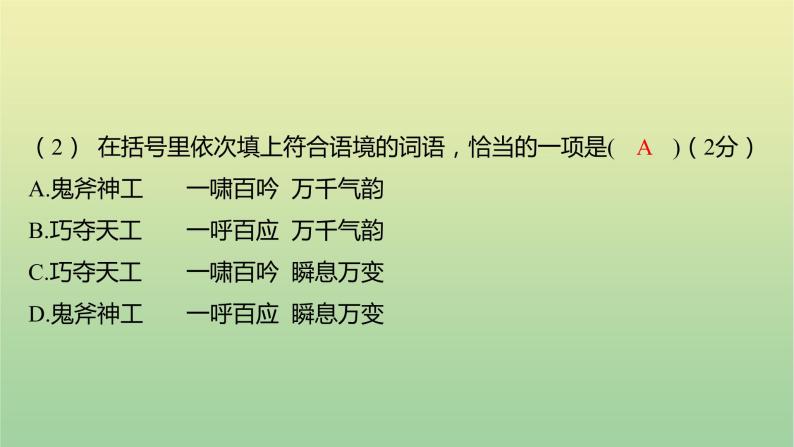 （2） 在括号里依次填上符合语境的词语，恰当的一项是( A )（2分）
A.鬼斧神工 一啸百吟 万千气韵
B.巧夺天工 一呼百应 万千气韵
C.巧夺天工 一啸百吟 瞬息万变
D.鬼斧神工 一呼百应 瞬息万变